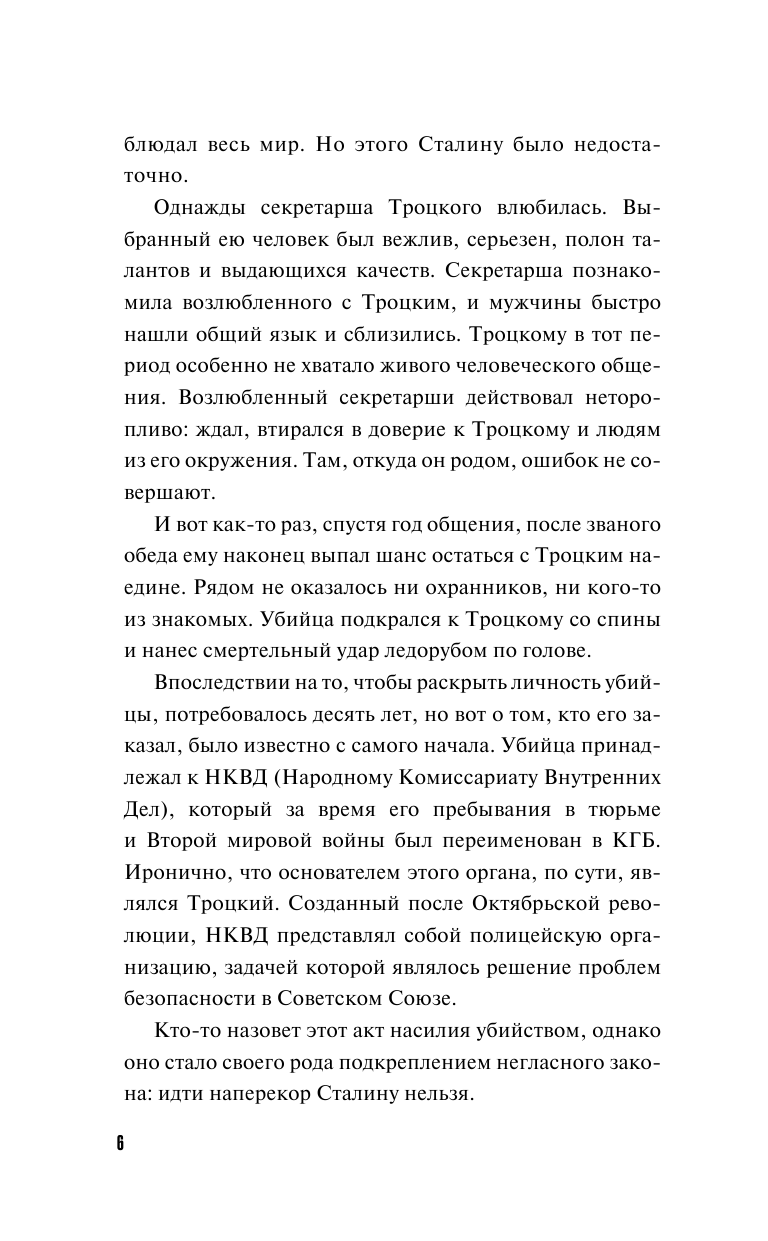 блюдал весь мир. Но этого Сталину было недостаточно.

Однажды секретарша Троцкого влюбилась. Выбранный ею человек был вежлив, серьезен, полон талантов и выдающихся качеств. Секретарша познакомила возлюбленного с Троцким, и мужчины быстро нашли общий язык и сблизились. Троцкому в тот период особенно не хватало живого человеческого общения. Возлюбленный секретарши действовал неторопливо: ждал, втирался в доверие к Троцкому и людям из его окружения. Там, откуда он родом, ошибок не совершают.

И вот как-то раз, спустя год общения, после званого обеда ему наконец выпал шанс остаться с Троцким наедине. Рядом не оказалось ни охранников, ни кого-то из знакомых. Убийца подкрался к Троцкому со спины и нанес смертельный удар ледорубом по голове.

Впоследствии на то, чтобы раскрыть личность убийцы, потребовалось десять лет, но вот о том, кто его заказал, было известно с самого начала. Убийца принадлежал к НКВД (Народному Комиссариату Внутренних Дел), который за время его пребывания в тюрьме и Второй мировой войны был переименован в КГБ. Иронично, что основателем этого органа, по сути, являлся Троцкий. Созданный после Октябрьской революции, НКВД представлял собой полицейскую организацию, задачей которой являлось решение проблем безопасности в Советском Союзе.

Кто-то назовет этот акт насилия убийством, однако оно стало своего рода подкреплением негласного закона: идти наперекор Сталину нельзя.

6